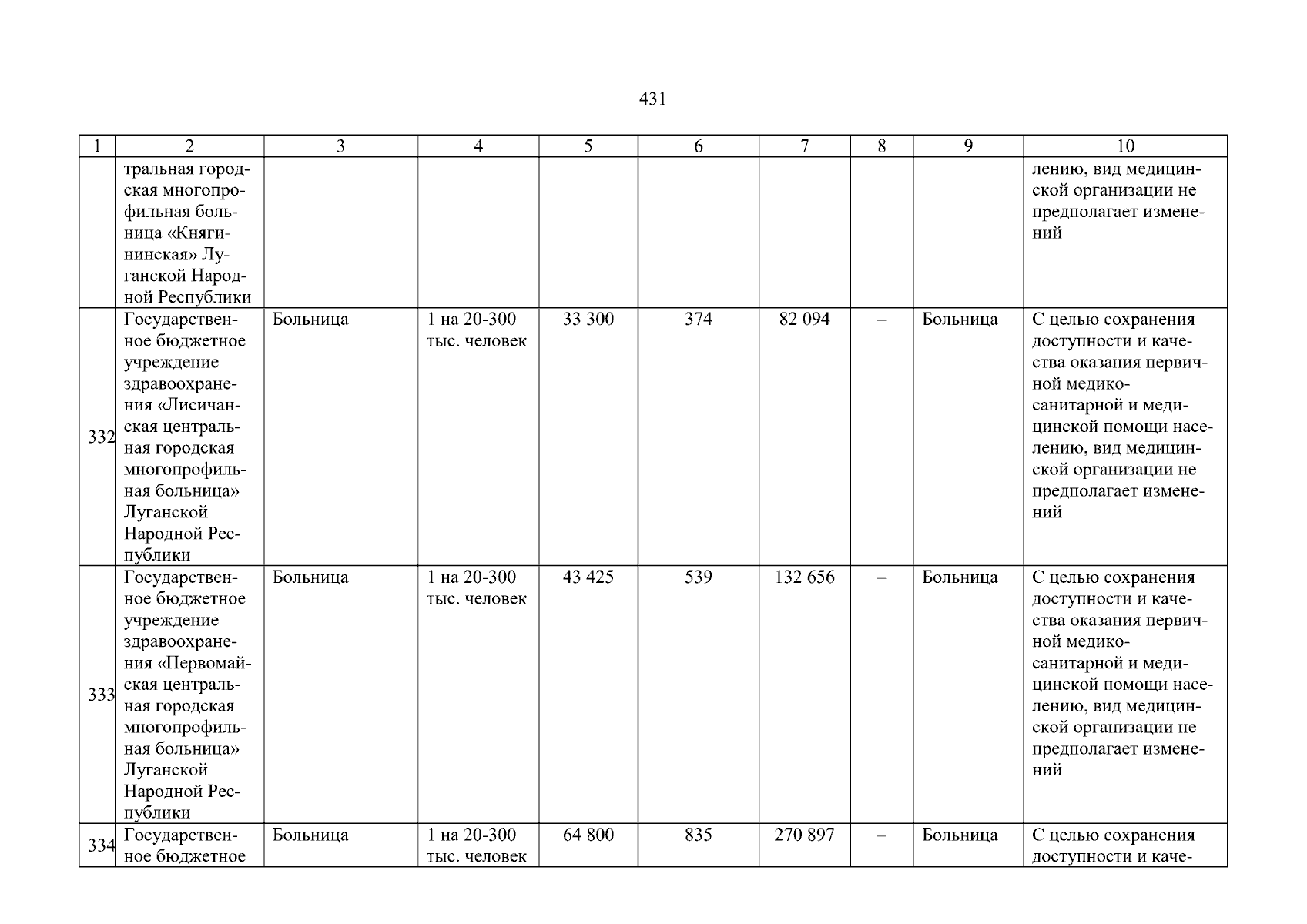 431

| 1 | 2 | 3 | 4 | 5 | 6 | 7 | 8 | 9 | 10 |
|---|---|---|---|---|---|---|---|---|---|
|  | тральная городская многопрофильная больница «Княгининская» Луганской Народной Республики |  |  |  |  |  |  |  | лению, вид медицинской организации не предполагает изменений |
| 332 | Государственное бюджетное учреждение здравоохранения «Лисичанская центральная городская многопрофильная больница» Луганской Народной Республики | Больница | 1 на 20-300 тыс. человек | 33 300 | 374 | 82 094 | – | Больница | С целью сохранения доступности и качества оказания первичной медико-санитарной и медицинской помощи населению, вид медицинской организации не предполагает изменений |
| 333 | Государственное бюджетное учреждение здравоохранения «Первомайская центральная городская многопрофильная больница» Луганской Народной Республики | Больница | 1 на 20-300 тыс. человек | 43 425 | 539 | 132 656 | – | Больница | С целью сохранения доступности и качества оказания первичной медико-санитарной и медицинской помощи населению, вид медицинской организации не предполагает изменений |
| 334 | Государственное бюджетное | Больница | 1 на 20-300 тыс. человек | 64 800 | 835 | 270 897 | – | Больница | С целью сохранения доступности и каче- |